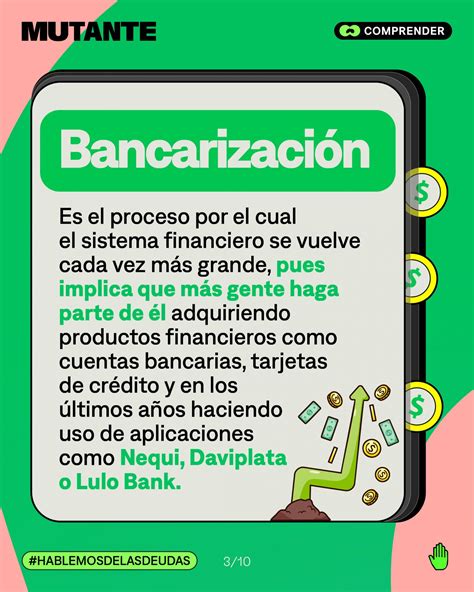 MUTANTE

COMPRENDER

Bancarización

Es el proceso por el cual el sistema financiero se vuelve cada vez más grande, pues implica que más gente haga parte de él adquiriendo productos financieros como cuentas bancarias, tarjetas de crédito y en los últimos años haciendo uso de aplicaciones como Nequi, Daviplata o Lulo Bank.

$

$

$

#HABLEMOSDELASDEUDAS

3/10